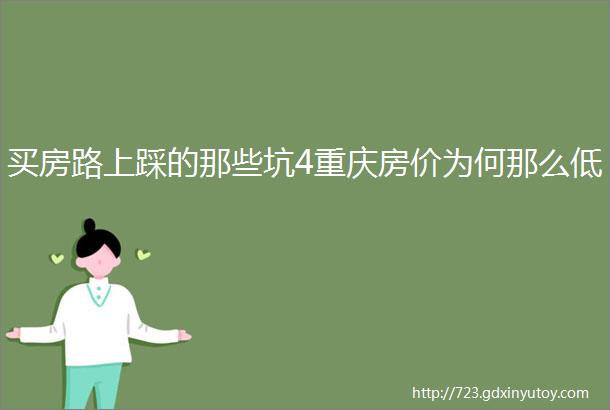 买房路上踩的那些坑4重庆房价为何那么低

http://723.gdxinyutoy.com